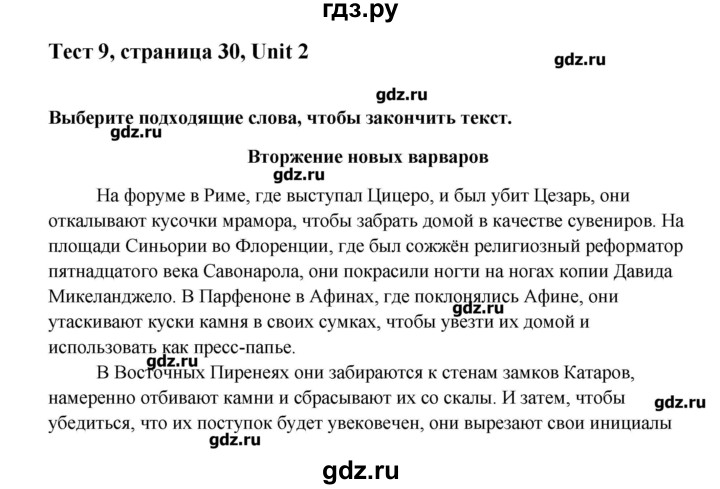 гдз.ру

Тест 9, страница 30, Unit 2

gdz.ru

gdz.ru

Выберите подходящие слова, чтобы закончить текст.

gdz.ru

Вторжение новых варваров

gdz.ru

На форуме в Риме, где выступал Цицеро, и был убит Цезарь, они откалывают кусочки мрамора, чтобы забрать домой в качестве сувениров. На площади Синьории во Флоренции, где был сожжён религиозный реформатор пятнадцатого века Савонарола, они покрасили ногти на ногах копии Давида Микеланджело. В Парфеноне в Афинах, где поклонялись Афине, они утаскивают куски камня в своих сумках, чтобы увезти их домой и использовать как пресс-папье.

gdz.ru

gdz.ru

В Восточных Пиренеях они забираются к стенам замков Катаров, намеренно отбивают камни и сбрасывают их со скалы. И затем, чтобы убедиться, что их поступок будет увековечен, они вырезают свои инициалы

gdz.ru

gdz.ru

gdz.ru